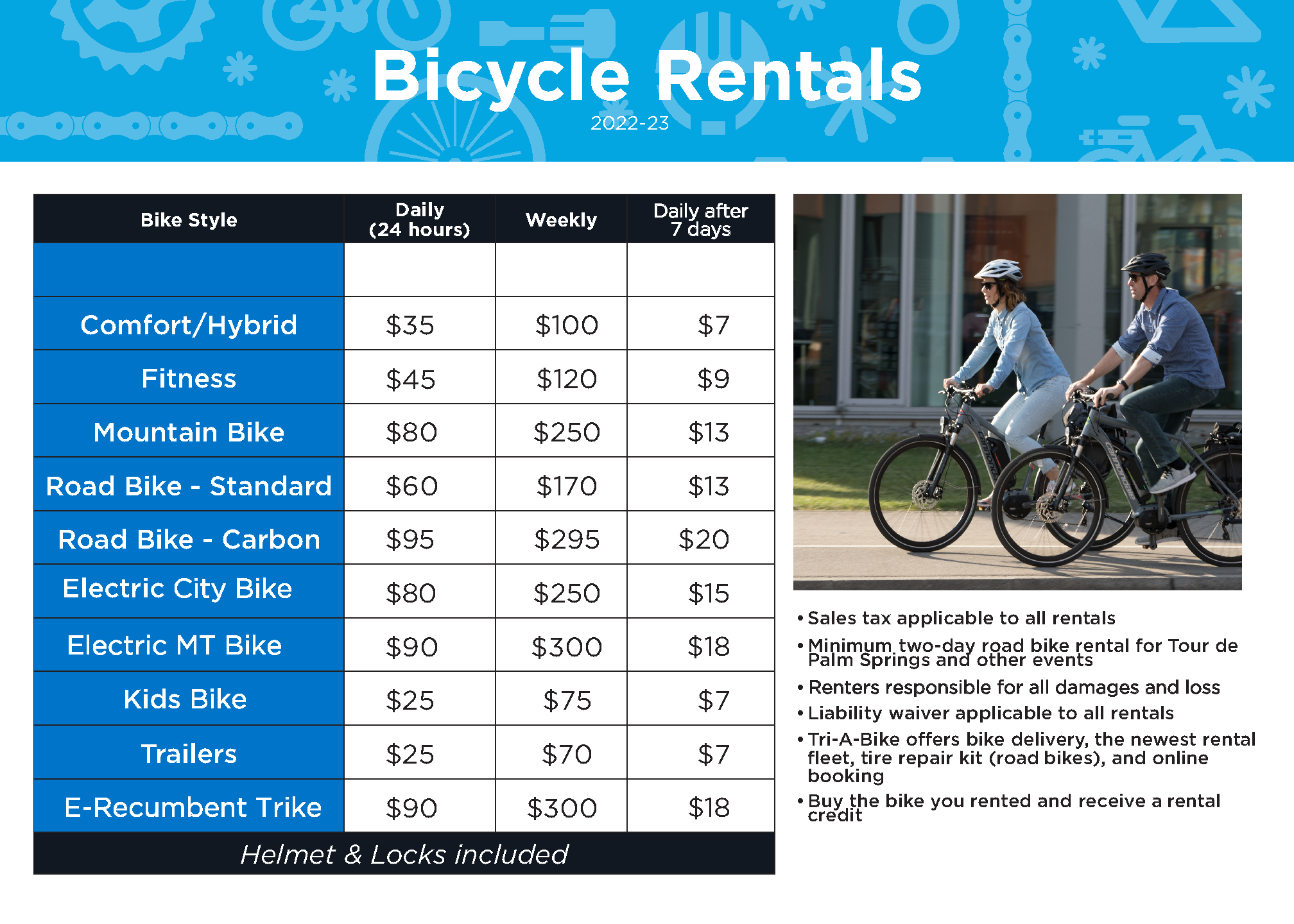 Bicycle Rentals
2022-23

| Bike Style | Daily (24 hours) | Weekly | Daily after 7 days |
|---|---|---|---|
| | | | |
| Comfort/Hybrid | \$35 | \$100 | \$7 |
| Fitness | \$45 | \$120 | \$9 |
| Mountain Bike | \$80 | \$250 | \$13 |
| Road Bike - Standard | \$60 | \$170 | \$13 |
| Road Bike - Carbon | \$95 | \$295 | \$20 |
| Electric City Bike | \$80 | \$250 | \$15 |
| Electric MT Bike | \$90 | \$300 | \$18 |
| Kids Bike | \$25 | \$75 | \$7 |
| Trailers | \$25 | \$70 | \$7 |
| E-Recumbent Trike | \$90 | \$300 | \$18 |

Helmet & Locks included

• Sales tax applicable to all rentals
• Minimum two-day road bike rental for Tour de Palm Springs and other events
• Renters responsible for all damages and loss
• Liability waiver applicable to all rentals
• Tri-A-Bike offers bike delivery, the newest rental fleet, tire repair kit (road bikes), and online booking
• Buy the bike you rented and receive a rental credit